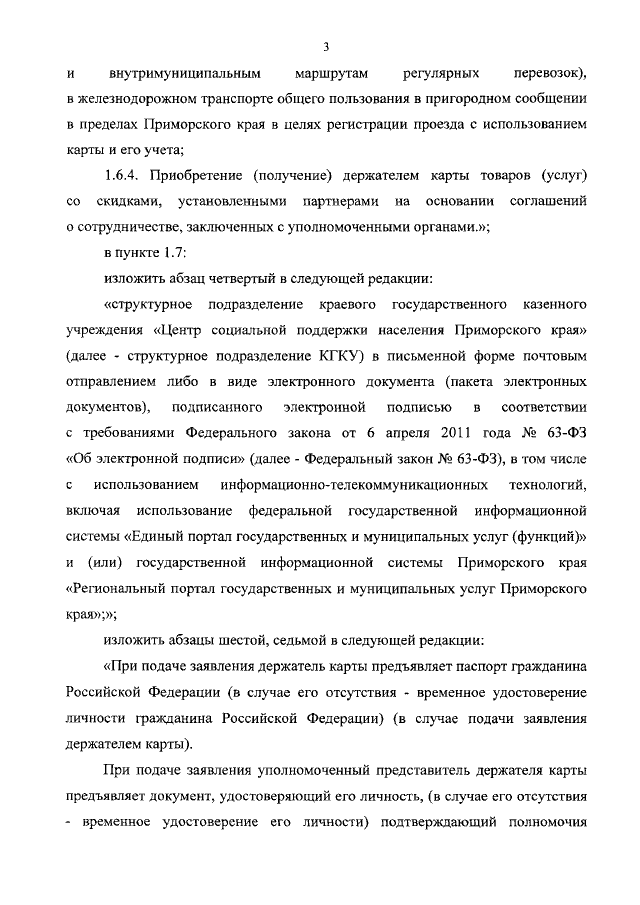 3

и внутримуниципальным маршрутам регулярных перевозок), в железнодорожном транспорте общего пользования в пригородном сообщении в пределах Приморского края в целях регистрации проезда с использованием карты и его учета;

1.6.4. Приобретение (получение) держателем карты товаров (услуг) со скидками, установленными партнерами на основании соглашений о сотрудничестве, заключенных с уполномоченными органами.»;

в пункте 1.7:

изложить абзац четвертый в следующей редакции:

«структурное подразделение краевого государственного казенного учреждения «Центр социальной поддержки населения Приморского края» (далее - структурное подразделение КГКУ) в письменной форме почтовым отправлением либо в виде электронного документа (пакета электронных документов), подписанного электронной подписью в соответствии с требованиями Федерального закона от 6 апреля 2011 года № 63-ФЗ «Об электронной подписи» (далее - Федеральный закон № 63-ФЗ), в том числе с использованием информационно-телекоммуникационных технологий, включая использование федеральной государственной информационной системы «Единый портал государственных и муниципальных услуг (функций)» и (или) государственной информационной системы Приморского края «Региональный портал государственных и муниципальных услуг Приморского края»;»;

изложить абзацы шестой, седьмой в следующей редакции:

«При подаче заявления держатель карты предъявляет паспорт гражданина Российской Федерации (в случае его отсутствия - временное удостоверение личности гражданина Российской Федерации) (в случае подачи заявления держателем карты).

При подаче заявления уполномоченный представитель держателя карты предъявляет документ, удостоверяющий его личность, (в случае его отсутствия - временное удостоверение его личности) подтверждающий полномочия